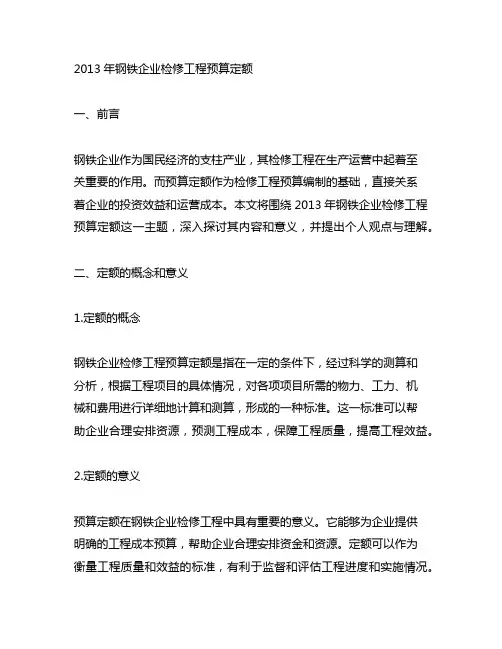 2013 年钢铁企业检修工程预算定额

一、前言

钢铁企业作为国民经济的支柱产业，其检修工程在生产运营中起着至关重要的作用。而预算定额作为检修工程预算编制的基础，直接关系着企业的投资效益和运营成本。本文将围绕 2013 年钢铁企业检修工程预算定额这一主题，深入探讨其内容和意义，并提出个人观点与理解。

二、定额的概念和意义

1.定额的概念

钢铁企业检修工程预算定额是指在一定的条件下，经过科学的测算和分析，根据工程项目的具体情况，对各项项目所需的物力、工力、机械和费用进行详细地计算和测算，形成的一种标准。这一标准可以帮助企业合理安排资源，预测工程成本，保障工程质量，提高工程效益。

2.定额的意义

预算定额在钢铁企业检修工程中具有重要的意义。它能够为企业提供明确的工程成本预算，帮助企业合理安排资金和资源。定额可以作为衡量工程质量和效益的标准，有利于监督和评估工程进度和实施情况。